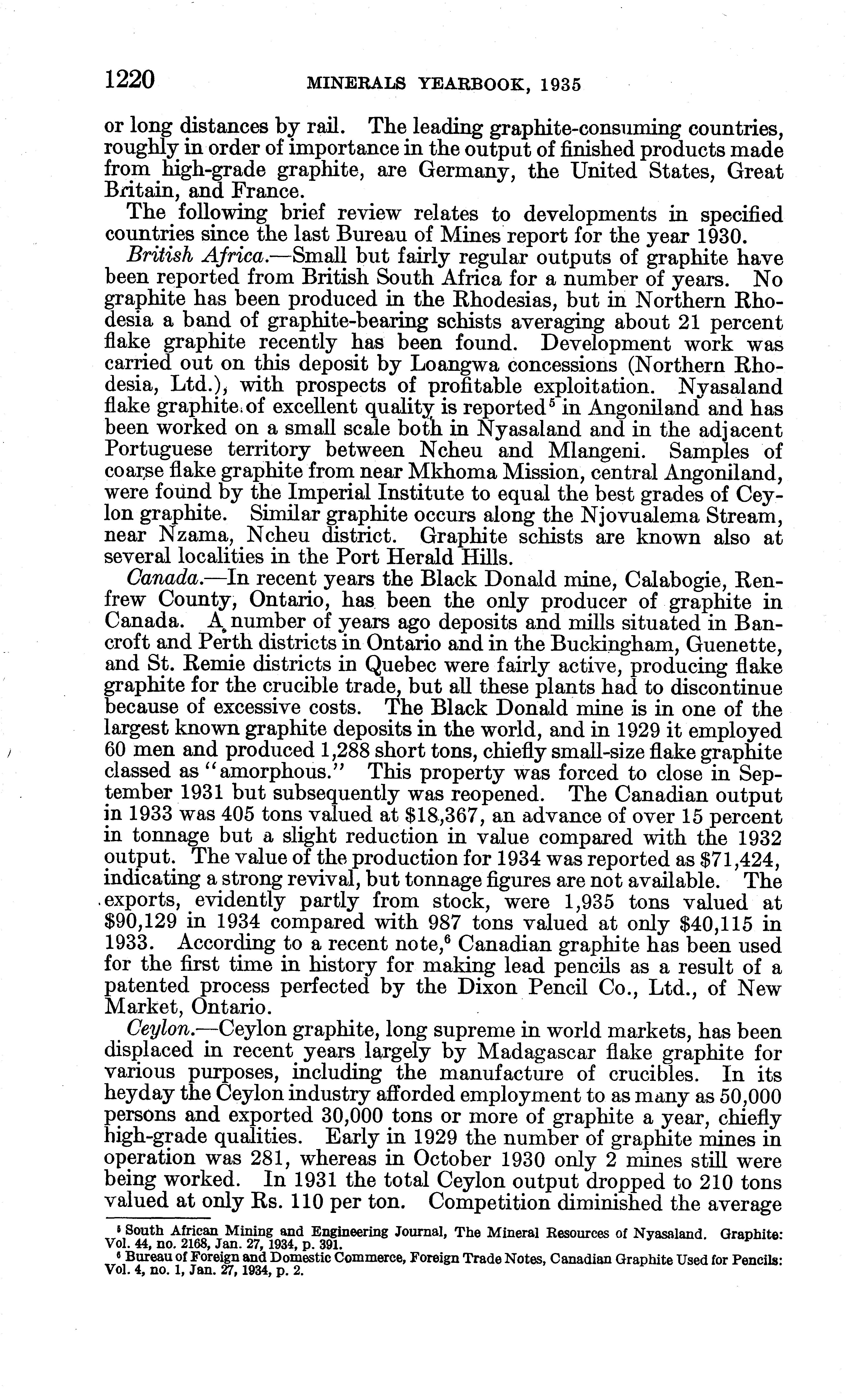 1220 MINERALS YEARBOOK, 1935

or long distances by rail. The leading graphite-consuming countries, roughly in order of importance in the output of finished products made from high-grade graphite, are Germany, the United States, Great Britain, and France.

The following brief review relates to developments in specified countries since the last Bureau of Mines report for the year 1930.

British Africa.—Small but fairly regular outputs of graphite have been reported from British South Africa for a number of years. No graphite has been produced in the Rhodesias, but in Northern Rhodesia a band of graphite-bearing schists averaging about 21 percent flake graphite recently has been found. Development work was carried out on this deposit by Loangwa concessions (Northern Rhodesia, Ltd.), with prospects of profitable exploitation. Nyasaland flake graphite of excellent quality is reported$^5$ in Angoniland and has been worked on a small scale both in Nyasaland and in the adjacent Portuguese territory between Ncheu and Mlangeni. Samples of coarse flake graphite from near Mkhoma Mission, central Angoniland, were found by the Imperial Institute to equal the best grades of Ceylon graphite. Similar graphite occurs along the Njovualema Stream, near Nzama, Ncheu district. Graphite schists are known also at several localities in the Port Herald Hills.

Canada.—In recent years the Black Donald mine, Calabogie, Renfrew County, Ontario, has been the only producer of graphite in Canada. A number of years ago deposits and mills situated in Bancroft and Perth districts in Ontario and in the Buckingham, Guenette, and St. Remie districts in Quebec were fairly active, producing flake graphite for the crucible trade, but all these plants had to discontinue because of excessive costs. The Black Donald mine is in one of the largest known graphite deposits in the world, and in 1929 it employed 60 men and produced 1,288 short tons, chiefly small-size flake graphite classed as "amorphous." This property was forced to close in September 1931 but subsequently was reopened. The Canadian output in 1933 was 405 tons valued at $18,367, an advance of over 15 percent in tonnage but a slight reduction in value compared with the 1932 output. The value of the production for 1934 was reported as $71,424, indicating a strong revival, but tonnage figures are not available. The exports, evidently partly from stock, were 1,935 tons valued at $90,129 in 1934 compared with 987 tons valued at only $40,115 in 1933. According to a recent note,$^6$ Canadian graphite has been used for the first time in history for making lead pencils as a result of a patented process perfected by the Dixon Pencil Co., Ltd., of New Market, Ontario.

Ceylon.—Ceylon graphite, long supreme in world markets, has been displaced in recent years largely by Madagascar flake graphite for various purposes, including the manufacture of crucibles. In its heyday the Ceylon industry afforded employment to as many as 50,000 persons and exported 30,000 tons or more of graphite a year, chiefly high-grade qualities. Early in 1929 the number of graphite mines in operation was 281, whereas in October 1930 only 2 mines still were being worked. In 1931 the total Ceylon output dropped to 210 tons valued at only Rs. 110 per ton. Competition diminished the average

$^5$ South African Mining and Engineering Journal, The Mineral Resources of Nyasaland. Graphite: Vol. 44, no. 2168, Jan. 27, 1934, p. 391.
$^6$ Bureau of Foreign and Domestic Commerce, Foreign Trade Notes, Canadian Graphite Used for Pencils: Vol. 4, no. 1, Jan. 27, 1934, p. 2.